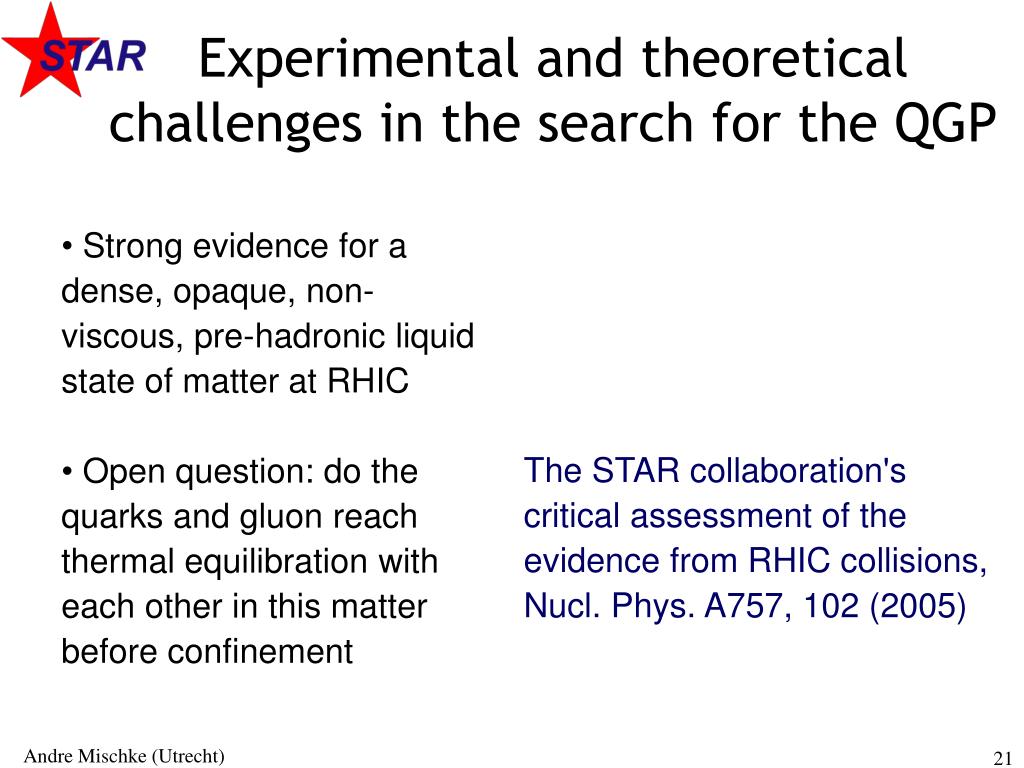 STAR

Experimental and theoretical challenges in the search for the QGP

• Strong evidence for a dense, opaque, non-viscous, pre-hadronic liquid state of matter at RHIC

• Open question: do the quarks and gluon reach thermal equilibration with each other in this matter before confinement

The STAR collaboration's critical assessment of the evidence from RHIC collisions, Nucl. Phys. A757, 102 (2005)

Andre Mischke (Utrecht)

21